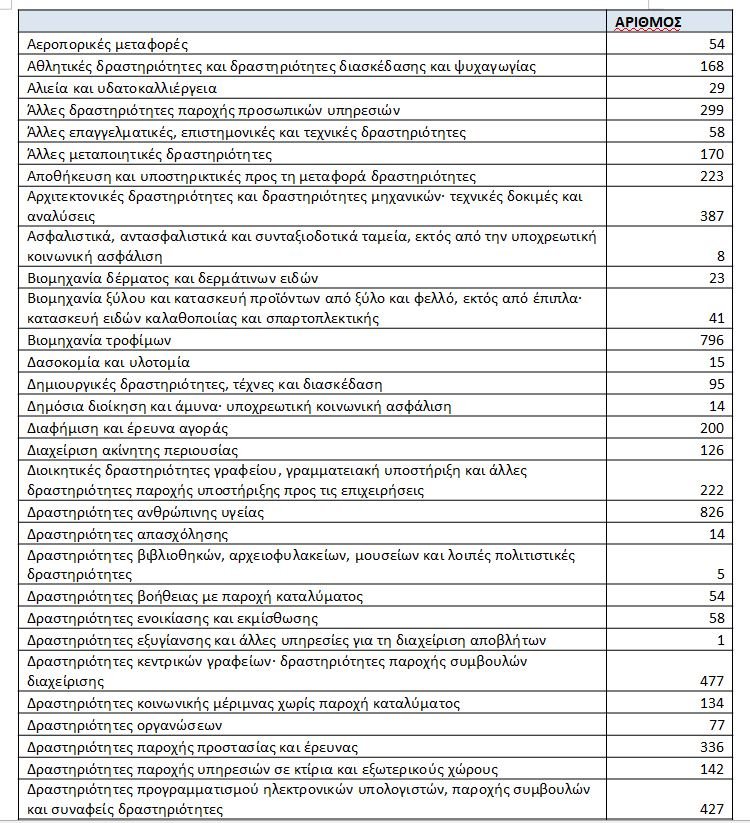 | | ΑΡΙΘΜΟΣ |
|---|---|
| Αεροπορικές μεταφορές | 54 |
| Αθλητικές δραστηριότητες και δραστηριότητες διασκέδασης και ψυχαγωγίας | 168 |
| Αλιεία και υδατοκαλλιέργεια | 29 |
| Άλλες δραστηριότητες παροχής προσωπικών υπηρεσιών | 299 |
| Άλλες επαγγελματικές, επιστημονικές και τεχνικές δραστηριότητες | 58 |
| Άλλες μεταποιητικές δραστηριότητες | 170 |
| Αποθήκευση και υποστηρικτικές προς τη μεταφορά δραστηριότητες | 223 |
| Αρχιτεκτονικές δραστηριότητες και δραστηριότητες μηχανικών· τεχνικές δοκιμές και αναλύσεις | 387 |
| Ασφαλιστικά, αντασφαλιστικά και συνταξιοδοτικά ταμεία, εκτός από την υποχρεωτική κοινωνική ασφάλιση | 8 |
| Βιομηχανία δέρματος και δερμάτινων ειδών | 23 |
| Βιομηχανία ξύλου και κατασκευή προϊόντων από ξύλο και φελλό, εκτός από έπιπλα· κατασκευή ειδών καλαθοποιίας και σπαρτοπλεκτικής | 41 |
| Βιομηχανία τροφίμων | 796 |
| Δασοκομία και υλοτομία | 15 |
| Δημιουργικές δραστηριότητες, τέχνες και διασκέδαση | 95 |
| Δημόσια διοίκηση και άμυνα· υποχρεωτική κοινωνική ασφάλιση | 14 |
| Διαφήμιση και έρευνα αγοράς | 200 |
| Διαχείριση ακίνητης περιουσίας | 126 |
| Διοικητικές δραστηριότητες γραφείου, γραμματειακή υποστήριξη και άλλες δραστηριότητες παροχής υποστήριξης προς τις επιχειρήσεις | 222 |
| Δραστηριότητες ανθρώπινης υγείας | 826 |
| Δραστηριότητες απασχόλησης | 14 |
| Δραστηριότητες βιβλιοθηκών, αρχειοφυλακείων, μουσείων και λοιπές πολιτιστικές δραστηριότητες | 5 |
| Δραστηριότητες βοήθειας με παροχή καταλύματος | 54 |
| Δραστηριότητες ενοικίασης και εκμίσθωσης | 58 |
| Δραστηριότητες εξυγίανσης και άλλες υπηρεσίες για τη διαχείριση αποβλήτων | 1 |
| Δραστηριότητες κεντρικών γραφείων· δραστηριότητες παροχής συμβουλών διαχείρισης | 477 |
| Δραστηριότητες κοινωνικής μέριμνας χωρίς παροχή καταλύματος | 134 |
| Δραστηριότητες οργανώσεων | 77 |
| Δραστηριότητες παροχής προστασίας και έρευνας | 336 |
| Δραστηριότητες παροχής υπηρεσιών σε κτίρια και εξωτερικούς χώρους | 142 |
| Δραστηριότητες προγραμματισμού ηλεκτρονικών υπολογιστών, παροχής συμβουλών και συναφείς δραστηριότητες | 427 |